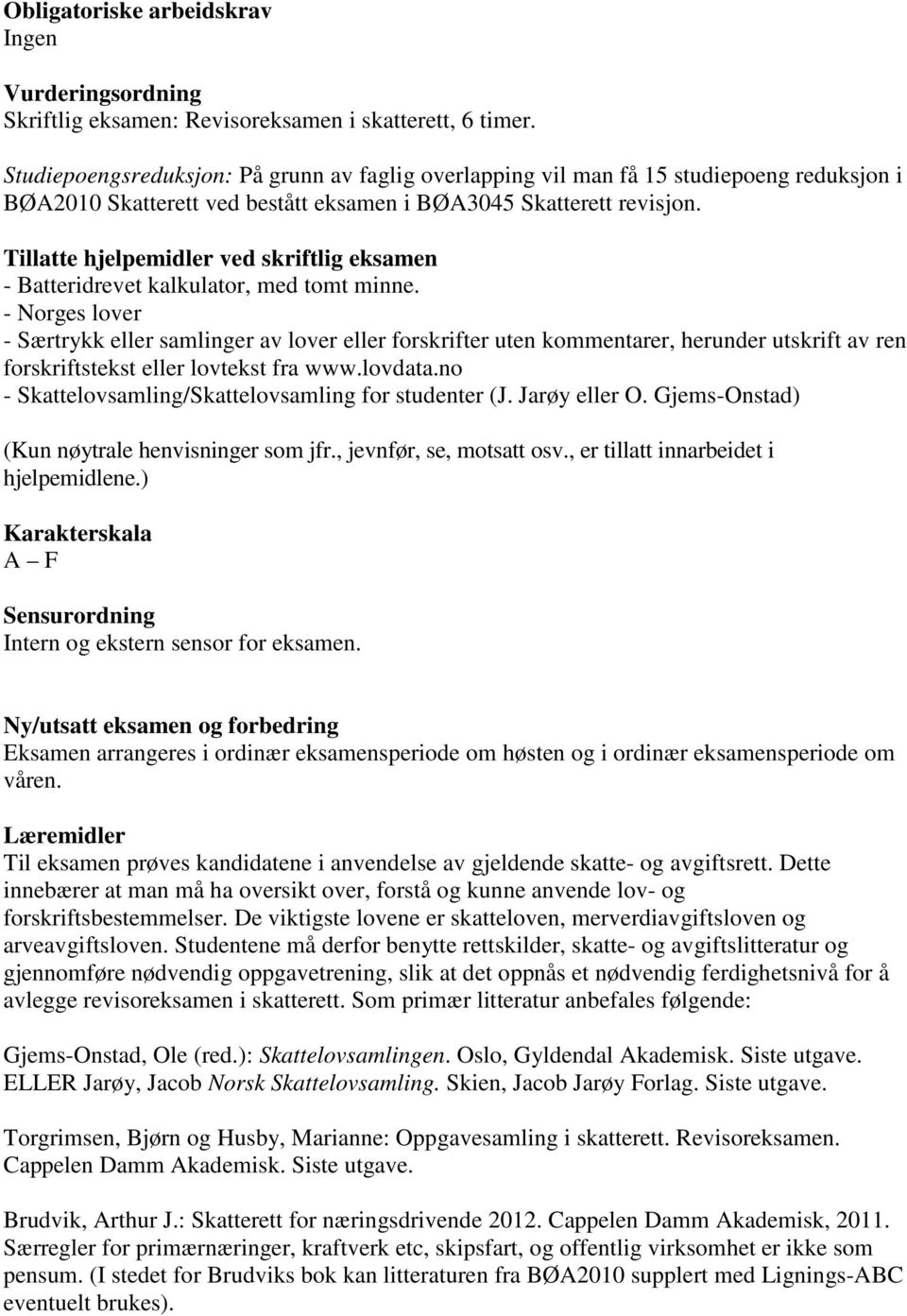 Obligatoriske arbeidskrav
Ingen

Vurderingsordning
Skriftlig eksamen: Revisoreksamen i skatterett, 6 timer.

Studiepoengsreduksjon: På grunn av faglig overlapping vil man få 15 studiepoeng reduksjon i BØA2010 Skatterett ved bestått eksamen i BØA3045 Skatterett revisjon.

Tillatte hjelpemidler ved skriftlig eksamen
- Batteridrevet kalkulator, med tomt minne.
- Norges lover
- Særtrykk eller samlinger av lover eller forskrifter uten kommentarer, herunder utskrift av ren forskriftstekst eller lovtekst fra www.lovdata.no
- Skattelovsamling/Skattelovsamling for studenter (J. Jarøy eller O. Gjems-Onstad)

(Kun nøytrale henvisninger som jfr., jevnfør, se, motsatt osv., er tillatt innarbeidet i hjelpemidlene.)

Karakterskala
A – F

Sensurordning
Intern og ekstern sensor for eksamen.

Ny/utsatt eksamen og forbedring
Eksamen arrangeres i ordinær eksamensperiode om høsten og i ordinær eksamensperiode om våren.

Læremidler
Til eksamen prøves kandidatene i anvendelse av gjeldende skatte- og avgiftsrett. Dette innebærer at man må ha oversikt over, forstå og kunne anvende lov- og forskriftsbestemmelser. De viktigste lovene er skatteloven, merverdiavgiftsloven og arveavgiftsloven. Studentene må derfor benytte rettskilder, skatte- og avgiftslitteratur og gjennomføre nødvendig oppgavetrening, slik at det oppnås et nødvendig ferdighetsnivå for å avlegge revisoreksamen i skatterett. Som primær litteratur anbefales følgende:

Gjems-Onstad, Ole (red.): Skattelovsamlingen. Oslo, Gyldendal Akademisk. Siste utgave.
ELLER Jarøy, Jacob Norsk Skattelovsamling. Skien, Jacob Jarøy Forlag. Siste utgave.

Torgrimsen, Bjørn og Husby, Marianne: Oppgavesamling i skatterett. Revisoreksamen. Cappelen Damm Akademisk. Siste utgave.

Brudvik, Arthur J.: Skatterett for næringsdrivende 2012. Cappelen Damm Akademisk, 2011. Særregler for primærnæringer, kraftverk etc, skipsfart, og offentlig virksomhet er ikke som pensum. (I stedet for Brudviks bok kan litteraturen fra BØA2010 supplert med Lignings-ABC eventuelt brukes).